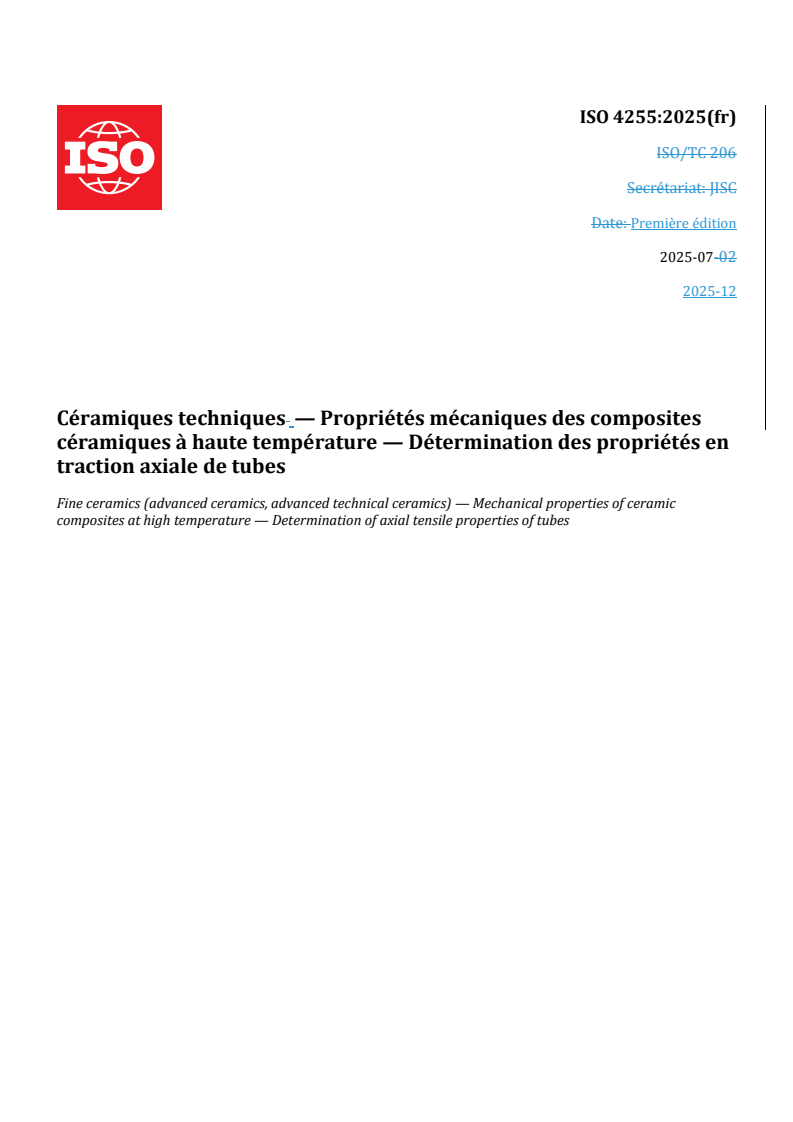 ISO

ISO 4255:2025(fr)

ISO/TC 206

Secrétariat: JISC

Date: Première édition

2025-07-02

2025-12

Céramiques techniques — Propriétés mécaniques des composites céramiques à haute température — Détermination des propriétés en traction axiale de tubes

Fine ceramics (advanced ceramics, advanced technical ceramics) — Mechanical properties of ceramic composites at high temperature — Determination of axial tensile properties of tubes